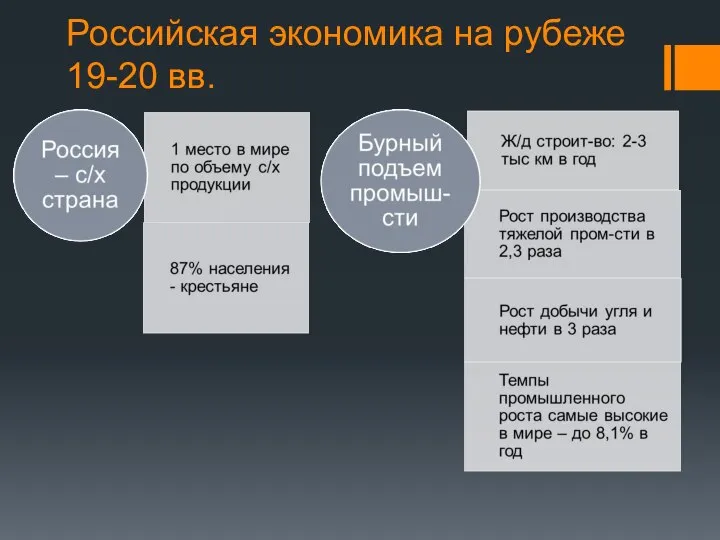 Российская экономика на рубеже 19-20 вв.

Россия – с/х страна

1 место в мире по объему с/х продукции

87% населения - крестьяне

Бурный подъем промыш-сти

Ж/д строит-во: 2-3 тыс км в год

Рост производства тяжелой пром-сти в 2,3 раза

Рост добычи угля и нефти в 3 раза

Темпы промышленного роста самые высокие в мире – до 8,1% в год